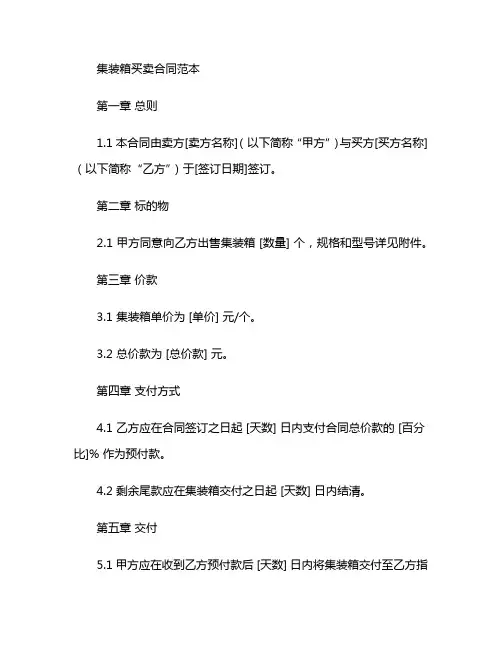 集装箱买卖合同范本

第一章 总则

1.1 本合同由卖方[卖方名称]（以下简称“甲方”）与买方[买方名称]（以下简称“乙方”）于[签订日期]签订。

第二章 标的物

2.1 甲方同意向乙方出售集装箱 [数量] 个，规格和型号详见附件。

第三章 价款

3.1 集装箱单价为 [单价] 元/个。

3.2 总价款为 [总价款] 元。

第四章 支付方式

4.1 乙方应在合同签订之日起 [天数] 日内支付合同总价款的 [百分比]% 作为预付款。

4.2 剩余尾款应在集装箱交付之日起 [天数] 日内结清。

第五章 交付

5.1 甲方应在收到乙方预付款后 [天数] 日内将集装箱交付至乙方指